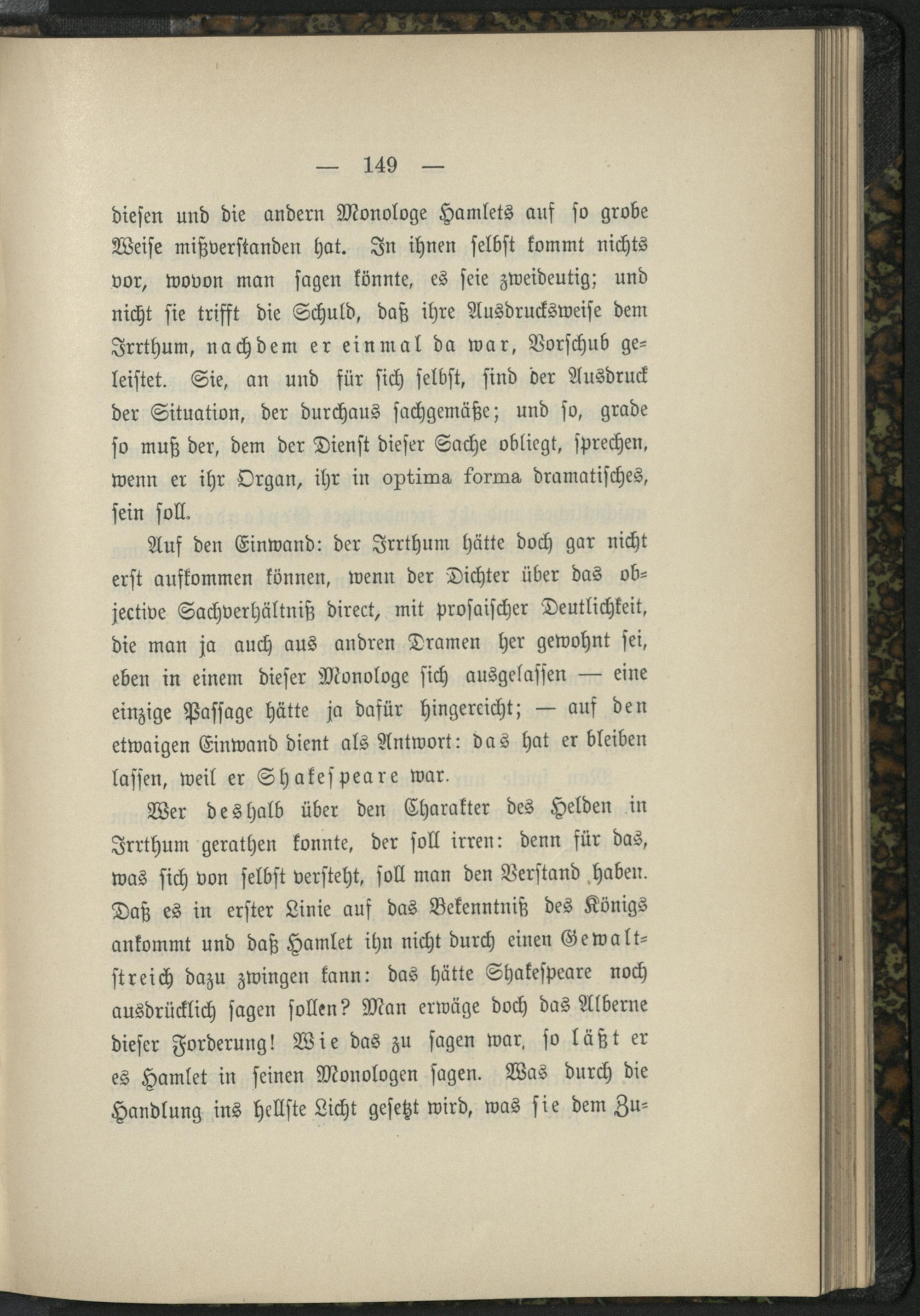 — 149 —

diesen und die andern Monologe Hamlets auf so grobe Weise mißverstanden hat. In ihnen selbst kommt nichts vor, wovon man sagen könnte, es seie zweideutig; und nicht sie trifft die Schuld, daß ihre Ausdrucksweise dem Irrthum, nachdem er einmal da war, Vorschub geleistet. Sie, an und für sich selbst, sind der Ausdruck der Situation, der durchaus sachgemäße; und so, grade so muß der, dem der Dienst dieser Sache obliegt, sprechen, wenn er ihr Organ, ihr in optima forma dramatisches, sein soll.

Auf den Einwand: der Irrthum hätte doch gar nicht erst aufkommen können, wenn der Dichter über das objective Sachverhältniß direct, mit prosaischer Deutlichkeit, die man ja auch aus andren Dramen her gewohnt sei, eben in einem dieser Monologe sich ausgelassen — eine einzige Passage hätte ja dafür hingereicht; — auf den etwaigen Einwand dient als Antwort: das hat er bleiben lassen, weil er Shakespeare war.

Wer deshalb über den Charakter des Helden in Irrthum gerathen konnte, der soll irren: denn für das, was sich von selbst versteht, soll man den Verstand haben. Daß es in erster Linie auf das Bekenntniß des Königs ankommt und daß Hamlet ihn nicht durch einen Gewaltstreich dazu zwingen kann: das hätte Shakespeare noch ausdrücklich sagen sollen? Man erwäge doch das Alberne dieser Forderung! Wie das zu sagen war, so läßt er es Hamlet in seinen Monologen sagen. Was durch die Handlung ins hellste Licht gesetzt wird, was sie dem Zu=